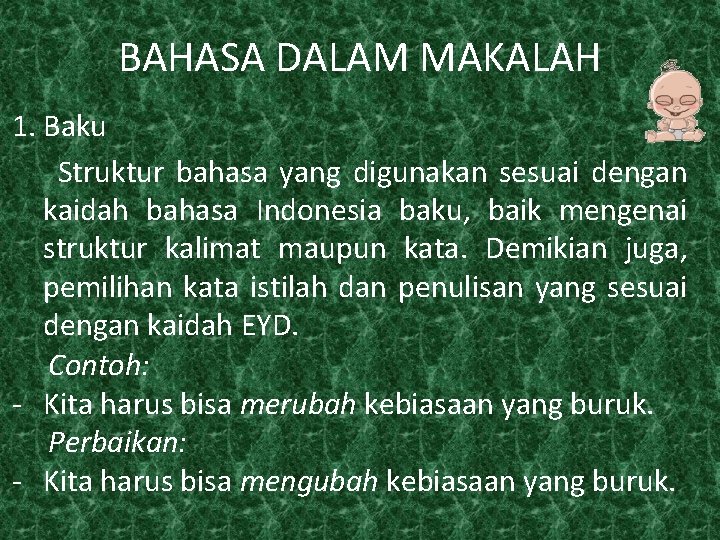 BAHASA DALAM MAKALAH

1. Baku

Struktur bahasa yang digunakan sesuai dengan kaidah bahasa Indonesia baku, baik mengenai struktur kalimat maupun kata. Demikian juga, pemilihan kata istilah dan penulisan yang sesuai dengan kaidah EYD.

Contoh:

- Kita harus bisa merubah kebiasaan yang buruk.

Perbaikan:

- Kita harus bisa mengubah kebiasaan yang buruk.